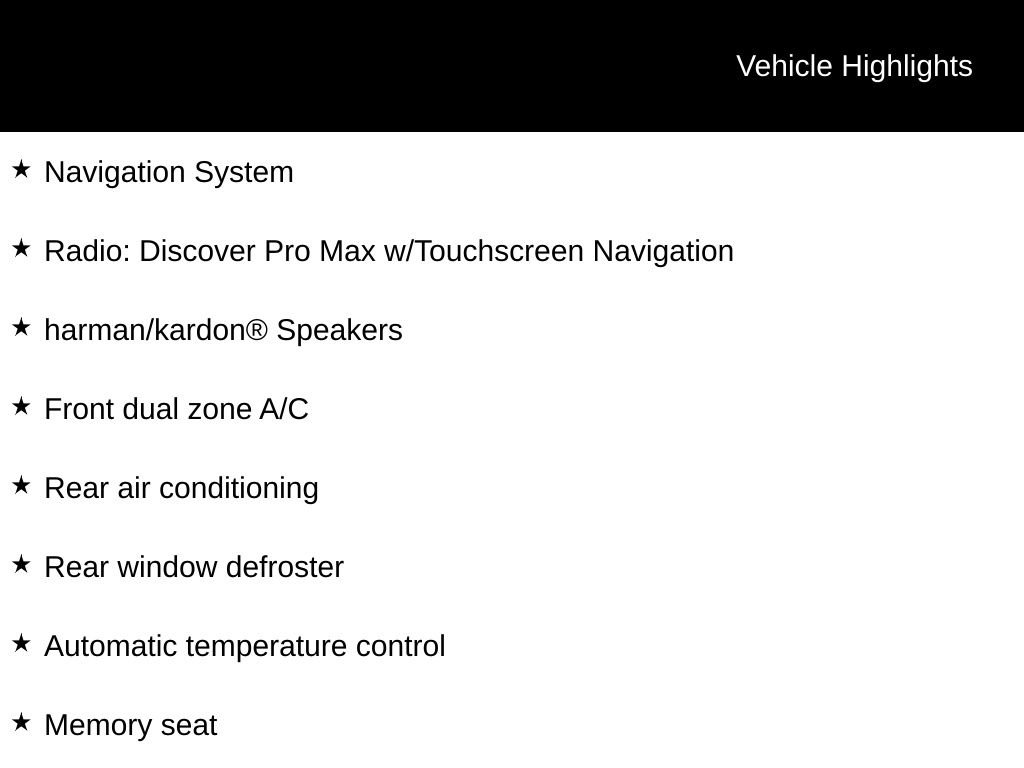 Vehicle Highlights

★ Navigation System

★ Radio: Discover Pro Max w/Touchscreen Navigation

★ harman/kardon® Speakers

★ Front dual zone A/C

★ Rear air conditioning

★ Rear window defroster

★ Automatic temperature control

★ Memory seat